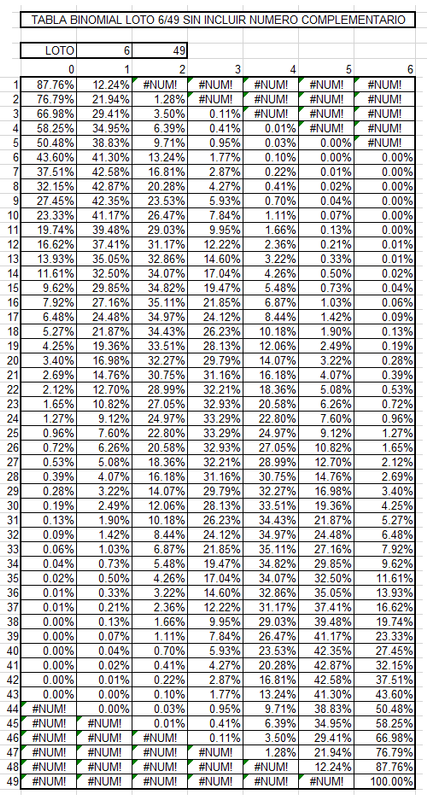 TABLA BINOMIAL LOTO 6/49 SIN INCLUIR NUMERO COMPLEMENTARIO

| LOTO | 6 | 49 |
|---|---|---|

| | 0 | 1 | 2 | 3 | 4 | 5 | 6 |
|---|---|---|---|---|---|---|---|
| 1 | 87.76% | 12.24% | #NUM! | #NUM! | #NUM! | #NUM! | #NUM! |
| 2 | 76.79% | 21.94% | 1.28% | #NUM! | #NUM! | #NUM! | #NUM! |
| 3 | 66.98% | 29.41% | 3.50% | 0.11% | #NUM! | #NUM! | #NUM! |
| 4 | 58.25% | 34.95% | 6.39% | 0.41% | 0.01% | #NUM! | #NUM! |
| 5 | 50.48% | 38.83% | 9.71% | 0.95% | 0.03% | 0.00% | #NUM! |
| 6 | 43.60% | 41.30% | 13.24% | 1.77% | 0.10% | 0.00% | 0.00% |
| 7 | 37.51% | 42.58% | 16.81% | 2.87% | 0.22% | 0.01% | 0.00% |
| 8 | 32.15% | 42.87% | 20.28% | 4.27% | 0.41% | 0.02% | 0.00% |
| 9 | 27.45% | 42.35% | 23.53% | 5.93% | 0.70% | 0.04% | 0.00% |
| 10 | 23.33% | 41.17% | 26.47% | 7.84% | 1.11% | 0.07% | 0.00% |
| 11 | 19.74% | 39.48% | 29.03% | 9.95% | 1.66% | 0.13% | 0.00% |
| 12 | 16.62% | 37.41% | 31.17% | 12.22% | 2.36% | 0.21% | 0.01% |
| 13 | 13.93% | 35.05% | 32.86% | 14.60% | 3.22% | 0.33% | 0.01% |
| 14 | 11.61% | 32.50% | 34.07% | 17.04% | 4.26% | 0.50% | 0.02% |
| 15 | 9.62% | 29.85% | 34.82% | 19.47% | 5.48% | 0.73% | 0.04% |
| 16 | 7.92% | 27.16% | 35.11% | 21.85% | 6.87% | 1.03% | 0.06% |
| 17 | 6.48% | 24.48% | 34.97% | 24.12% | 8.44% | 1.42% | 0.09% |
| 18 | 5.27% | 21.87% | 34.43% | 26.23% | 10.18% | 1.90% | 0.13% |
| 19 | 4.25% | 19.36% | 33.51% | 28.13% | 12.06% | 2.49% | 0.19% |
| 20 | 3.40% | 16.98% | 32.27% | 29.79% | 14.07% | 3.22% | 0.28% |
| 21 | 2.69% | 14.76% | 30.75% | 31.16% | 16.18% | 4.07% | 0.39% |
| 22 | 2.12% | 12.70% | 28.99% | 32.21% | 18.36% | 5.08% | 0.53% |
| 23 | 1.65% | 10.82% | 27.05% | 32.93% | 20.58% | 6.26% | 0.72% |
| 24 | 1.27% | 9.12% | 24.97% | 33.29% | 22.80% | 7.60% | 0.96% |
| 25 | 0.96% | 7.60% | 22.80% | 33.29% | 24.97% | 9.12% | 1.27% |
| 26 | 0.72% | 6.26% | 20.58% | 32.93% | 27.05% | 10.82% | 1.65% |
| 27 | 0.53% | 5.08% | 18.36% | 32.21% | 28.99% | 12.70% | 2.12% |
| 28 | 0.39% | 4.07% | 16.18% | 31.16% | 30.75% | 14.76% | 2.69% |
| 29 | 0.28% | 3.22% | 14.07% | 29.79% | 32.27% | 16.98% | 3.40% |
| 30 | 0.19% | 2.49% | 12.06% | 28.13% | 33.51% | 19.36% | 4.25% |
| 31 | 0.13% | 1.90% | 10.18% | 26.23% | 34.43% | 21.87% | 5.27% |
| 32 | 0.09% | 1.42% | 8.44% | 24.12% | 34.97% | 24.48% | 6.48% |
| 33 | 0.06% | 1.03% | 6.87% | 21.85% | 35.11% | 27.16% | 7.92% |
| 34 | 0.04% | 0.73% | 5.48% | 19.47% | 34.82% | 29.85% | 9.62% |
| 35 | 0.02% | 0.50% | 4.26% | 17.04% | 34.07% | 32.50% | 11.61% |
| 36 | 0.01% | 0.33% | 3.22% | 14.60% | 32.86% | 35.05% | 13.93% |
| 37 | 0.01% | 0.21% | 2.36% | 12.22% | 31.17% | 37.41% | 16.62% |
| 38 | 0.00% | 0.13% | 1.66% | 9.95% | 29.03% | 39.48% | 19.74% |
| 39 | 0.00% | 0.07% | 1.11% | 7.84% | 26.47% | 41.17% | 23.33% |
| 40 | 0.00% | 0.04% | 0.70% | 5.93% | 23.53% | 42.35% | 27.45% |
| 41 | 0.00% | 0.02% | 0.41% | 4.27% | 20.28% | 42.87% | 32.15% |
| 42 | 0.00% | 0.01% | 0.22% | 2.87% | 16.81% | 42.58% | 37.51% |
| 43 | 0.00% | 0.00% | 0.10% | 1.77% | 13.24% | 41.30% | 43.60% |
| 44 | #NUM! | 0.00% | 0.03% | 0.95% | 9.71% | 38.83% | 50.48% |
| 45 | #NUM! | #NUM! | 0.01% | 0.41% | 6.39% | 34.95% | 58.25% |
| 46 | #NUM! | #NUM! | #NUM! | 0.11% | 3.50% | 29.41% | 66.98% |
| 47 | #NUM! | #NUM! | #NUM! | #NUM! | 1.28% | 21.94% | 76.79% |
| 48 | #NUM! | #NUM! | #NUM! | #NUM! | #NUM! | 12.24% | 87.76% |
| 49 | #NUM! | #NUM! | #NUM! | #NUM! | #NUM! | #NUM! | 100.00% |